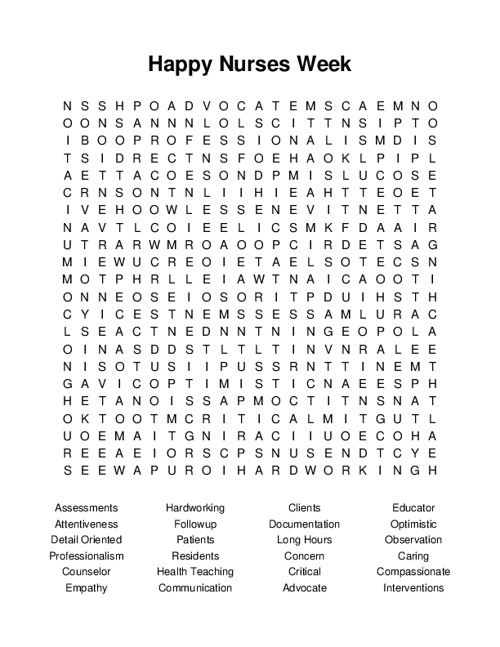 Happy Nurses Week

N S S H P O A D V O C A T E M S C A E M N O
O O N S A N N N L O L S C I T T N S I P T O
I B O O P R O F E S S I O N A L I S M D I S
T S I D R E C T N S F O E H A O K L P I P L
A E T T A C O E S O N D P M I S L U C O S E
C R N S O N T N L I I H I E A H T T E O E T
I V E H O O W L E S S E N E V I T N E T T A
N A V T L C O I E E L I C S M K F D A A I R
U T R A R W M R O A O O P C I R D E T S A G
M I E W U C R E O I E T A E L S O T E C S N
M O T P H R L L E I A W T N A I C A O O T I
O N N E O S E I O S O R I T P D U I H S T H
C Y I C E S T N E M S S E S S A M L U R A C
L S E A C T N E D N N T N I N G E O P O L A
O I N A S D D S T L T L T I N V N R A L E E
N I S O T U S I I P U S S R N T T I N E M T
G A V I C O P T I M I S T I C N A E E S P H
H E T A N O I S S A P M O C T I T N S N A T
O K T O O T M C R I T I C A L M I T G U T L
U O E M A I T G N I R A C I I U O E C O H A
R E E A E I O R S C P S N U S E N D T C Y E
S E E W A P U R O I H A R D W O R K I N G H

Assessments
Attentiveness
Detail Oriented
Professionalism
Counselor
Empathy

Hardworking
Followup
Patients
Residents
Health Teaching
Communication

Clients
Documentation
Long Hours
Concern
Critical
Advocate

Educator
Optimistic
Observation
Caring
Compassionate
Interventions